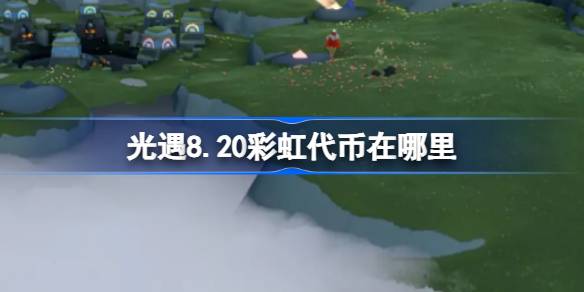 光遇8.20彩虹代币在哪里